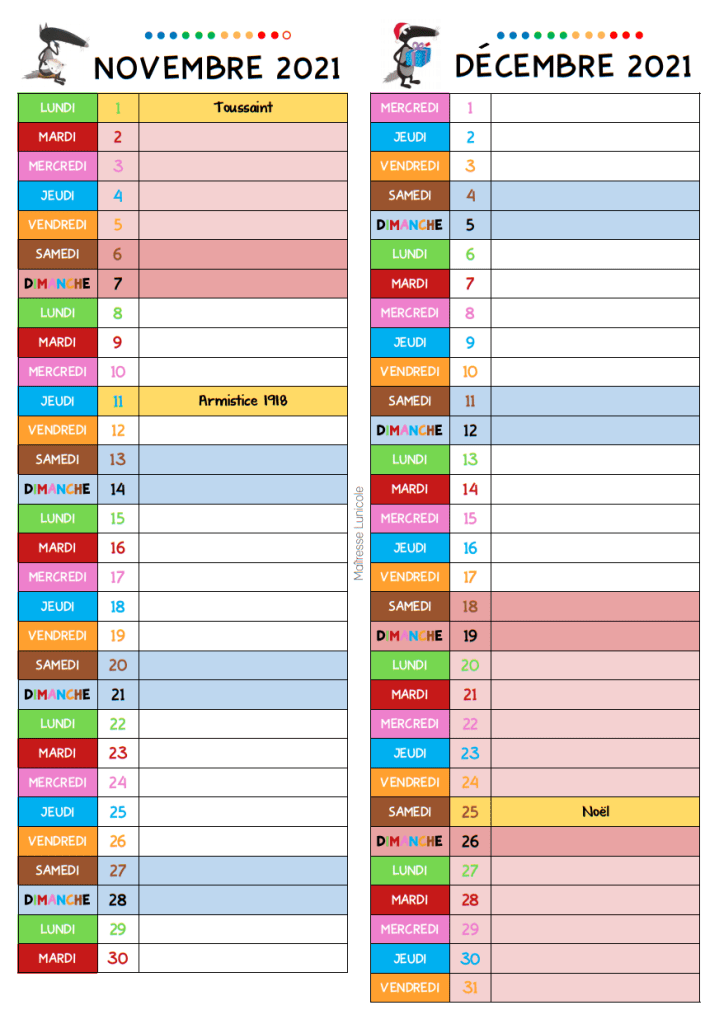 NOVEMBRE 2021

| | | |
|---|---|---|
| LUNDI | 1 | Toussaint |
| MARDI | 2 | |
| MERCREDI | 3 | |
| JEUDI | 4 | |
| VENDREDI | 5 | |
| SAMEDI | 6 | |
| DIMANCHE | 7 | |
| LUNDI | 8 | |
| MARDI | 9 | |
| MERCREDI | 10 | |
| JEUDI | 11 | Armistice 1918 |
| VENDREDI | 12 | |
| SAMEDI | 13 | |
| DIMANCHE | 14 | |
| LUNDI | 15 | |
| MARDI | 16 | |
| MERCREDI | 17 | |
| JEUDI | 18 | |
| VENDREDI | 19 | |
| SAMEDI | 20 | |
| DIMANCHE | 21 | |
| LUNDI | 22 | |
| MARDI | 23 | |
| MERCREDI | 24 | |
| JEUDI | 25 | |
| VENDREDI | 26 | |
| SAMEDI | 27 | |
| DIMANCHE | 28 | |
| LUNDI | 29 | |
| MARDI | 30 | |

Maîtresse Lunicole

DÉCEMBRE 2021

| | | |
|---|---|---|
| MERCREDI | 1 | |
| JEUDI | 2 | |
| VENDREDI | 3 | |
| SAMEDI | 4 | |
| DIMANCHE | 5 | |
| LUNDI | 6 | |
| MARDI | 7 | |
| MERCREDI | 8 | |
| JEUDI | 9 | |
| VENDREDI | 10 | |
| SAMEDI | 11 | |
| DIMANCHE | 12 | |
| LUNDI | 13 | |
| MARDI | 14 | |
| MERCREDI | 15 | |
| JEUDI | 16 | |
| VENDREDI | 17 | |
| SAMEDI | 18 | |
| DIMANCHE | 19 | |
| LUNDI | 20 | |
| MARDI | 21 | |
| MERCREDI | 22 | |
| JEUDI | 23 | |
| VENDREDI | 24 | |
| SAMEDI | 25 | Noël |
| DIMANCHE | 26 | |
| LUNDI | 27 | |
| MARDI | 28 | |
| MERCREDI | 29 | |
| JEUDI | 30 | |
| VENDREDI | 31 | |